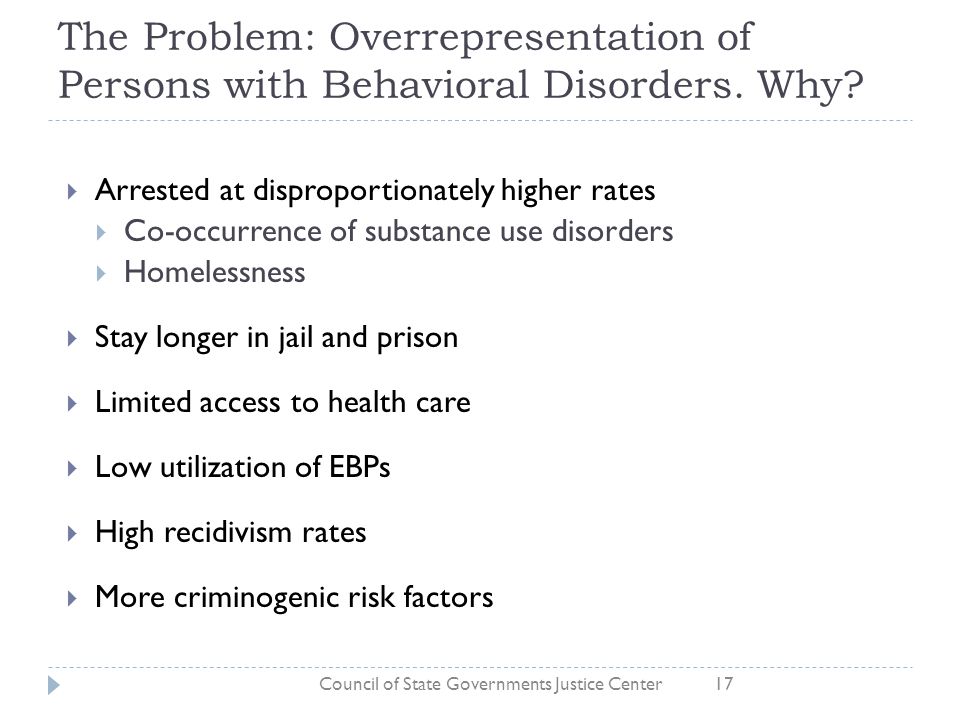 The Problem: Overrepresentation of Persons with Behavioral Disorders. Why?

Arrested at disproportionately higher rates
Co-occurrence of substance use disorders
Homelessness

Stay longer in jail and prison

Limited access to health care

Low utilization of EBPs

High recidivism rates

More criminogenic risk factors

Council of State Governments Justice Center 17